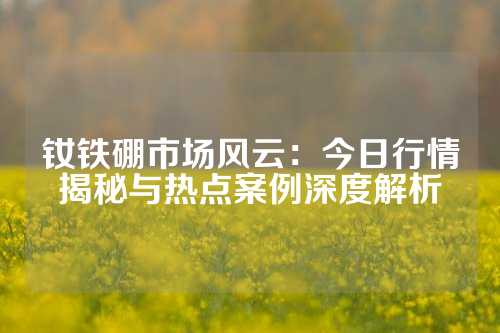 钕铁硼市场风云：今日行情揭秘与热点案例深度解析